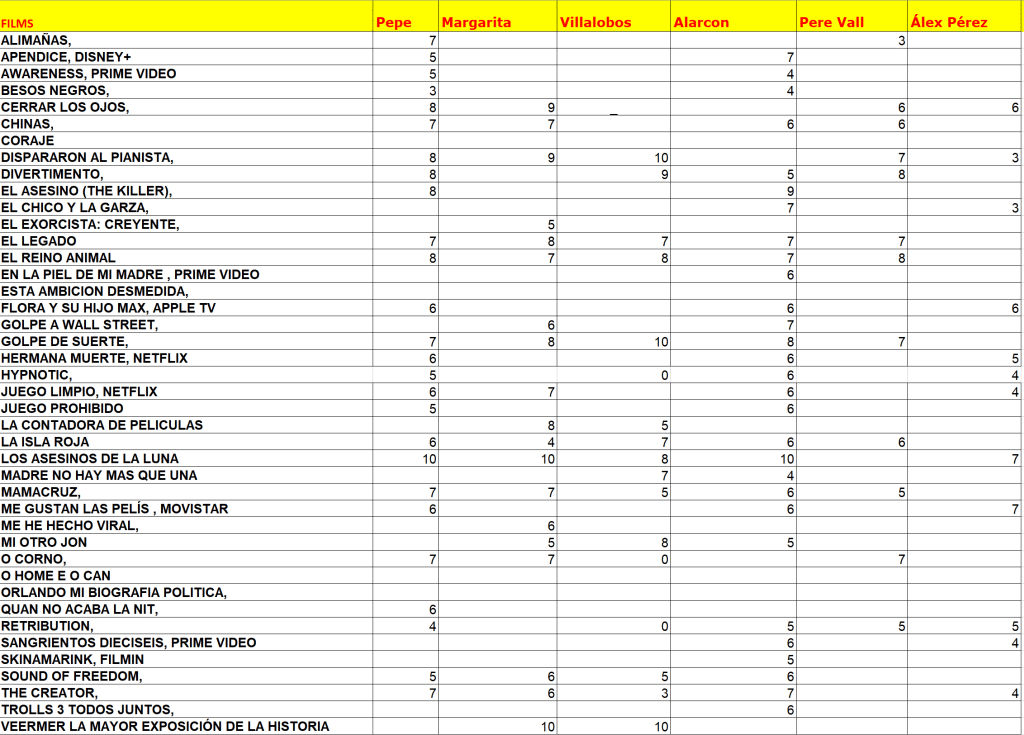 | FILMS | Pepe | Margarita | Villalobos | Alarcon | Pere Vall | Álex Pérez |
|---|---|---|---|---|---|---|
| ALIMAÑAS, | 7 | | | | 3 | |
| APENDICE, DISNEY+ | 5 | | | 7 | | |
| AWARENESS, PRIME VIDEO | 5 | | | 4 | | |
| BESOS NEGROS, | 3 | | | 4 | | |
| CERRAR LOS OJOS, | 8 | 9 | _ | | 6 | 6 |
| CHINAS, | 7 | 7 | | 6 | 6 | |
| CORAJE | | | | | | |
| DISPARARON AL PIANISTA, | 8 | 9 | 10 | | 7 | 3 |
| DIVERTIMENTO, | 8 | | 9 | 5 | 8 | |
| EL ASESINO (THE KILLER), | 8 | | | 9 | | |
| EL CHICO Y LA GARZA, | | | | 7 | | 3 |
| EL EXORCISTA: CREYENTE, | | 5 | | | | |
| EL LEGADO | 7 | 8 | 7 | 7 | 7 | |
| EL REINO ANIMAL | 8 | 7 | 8 | 7 | 8 | |
| EN LA PIEL DE MI MADRE , PRIME VIDEO | | | | 6 | | |
| ESTA AMBICION DESMEDIDA, | | | | | | |
| FLORA Y SU HIJO MAX, APPLE TV | 6 | | | 6 | | 6 |
| GOLPE A WALL STREET, | | 6 | | 7 | | |
| GOLPE DE SUERTE, | 7 | 8 | 10 | 8 | 7 | |
| HERMANA MUERTE, NETFLIX | 6 | | | 6 | | 5 |
| HYPNOTIC, | 5 | | 0 | 6 | | 4 |
| JUEGO LIMPIO, NETFLIX | 6 | 7 | | 6 | | 4 |
| JUEGO PROHIBIDO | 5 | | | 6 | | |
| LA CONTADORA DE PELICULAS | | 8 | 5 | | | |
| LA ISLA ROJA | 6 | 4 | 7 | 6 | 6 | |
| LOS ASESINOS DE LA LUNA | 10 | 10 | 8 | 10 | | 7 |
| MADRE NO HAY MAS QUE UNA | | | 7 | 4 | | |
| MAMACRUZ, | 7 | 7 | 5 | 6 | 5 | |
| ME GUSTAN LAS PELÍS , MOVISTAR | 6 | | | 6 | | 7 |
| ME HE HECHO VIRAL, | | 6 | | | | |
| MI OTRO JON | | 5 | 8 | 5 | | |
| O CORNO, | 7 | 7 | 0 | | 7 | |
| O HOME E O CAN | | | | | | |
| ORLANDO MI BIOGRAFIA POLITICA, | | | | | | |
| QUAN NO ACABA LA NIT, | 6 | | | | | |
| RETRIBUTION, | 4 | | 0 | 5 | 5 | 5 |
| SANGRIENTOS DIECISEIS, PRIME VIDEO | | | | 6 | | 4 |
| SKINAMARINK, FILMIN | | | | 5 | | |
| SOUND OF FREEDOM, | 5 | 6 | 5 | 6 | | |
| THE CREATOR, | 7 | 6 | 3 | 7 | | 4 |
| TROLLS 3 TODOS JUNTOS, | | | | 6 | | |
| VEERMER LA MAYOR EXPOSICIÓN DE LA HISTORIA | | 10 | 10 | | | |